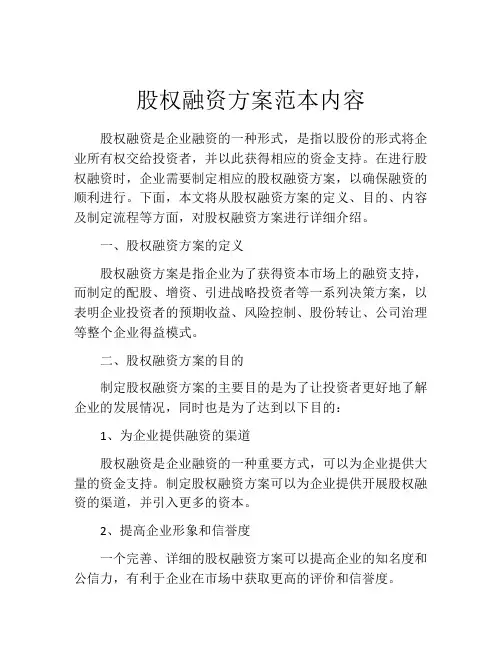 股权融资方案范本内容

股权融资是企业融资的一种形式，是指以股份的形式将企业所有权交给投资者，并以此获得相应的资金支持。在进行股权融资时，企业需要制定相应的股权融资方案，以确保融资的顺利进行。下面，本文将从股权融资方案的定义、目的、内容及制定流程等方面，对股权融资方案进行详细介绍。

一、股权融资方案的定义

股权融资方案是指企业为了获得资本市场上的融资支持，而制定的配股、增资、引进战略投资者等一系列决策方案，以表明企业投资者的预期收益、风险控制、股份转让、公司治理等整个企业得益模式。

二、股权融资方案的目的

制定股权融资方案的主要目的是为了让投资者更好地了解企业的发展情况，同时也是为了达到以下目的：

1、为企业提供融资的渠道

股权融资是企业融资的一种重要方式，可以为企业提供大量的资金支持。制定股权融资方案可以为企业提供开展股权融资的渠道，并引入更多的资本。

2、提高企业形象和信誉度

一个完善、详细的股权融资方案可以提高企业的知名度和公信力，有利于企业在市场中获取更高的评价和信誉度。